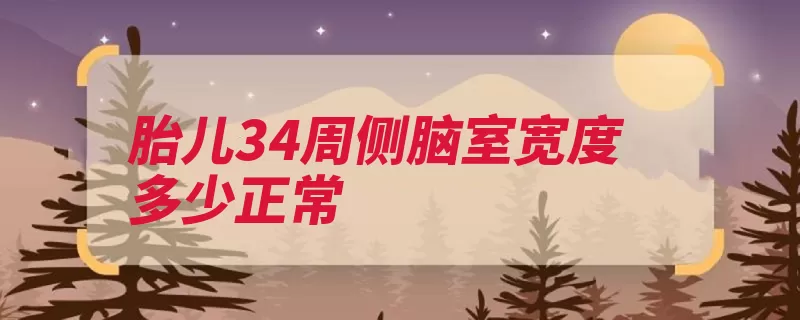 胎儿34周侧脑室宽度多少正常